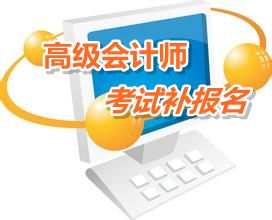 高级会计师
考试补报名